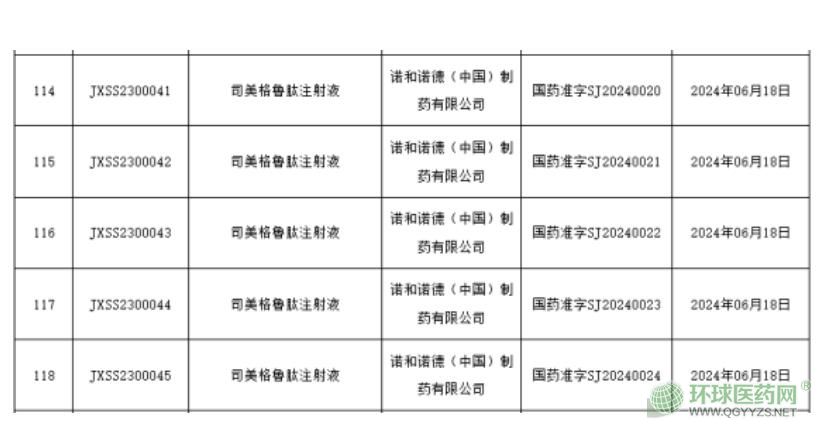 | 114 | JXSS2300041 | 司美格鲁肽注射液 | 诺和诺德（中国）制药有限公司 | 国药准字SJ20240020 | 2024年06月18日 |
|---|---|---|---|---|---|
| 115 | JXSS2300042 | 司美格鲁肽注射液 | 诺和诺德（中国）制药有限公司 | 国药准字SJ20240021 | 2024年06月18日 |
| 116 | JXSS2300043 | 司美格鲁肽注射液 | 诺和诺德（中国）制药有限公司 | 国药准字SJ20240022 | 2024年06月18日 |
| 117 | JXSS2300044 | 司美格鲁肽注射液 | 诺和诺德（中国）制药有限公司 | 国药准字SJ20240023 | 2024年06月18日 |
| 118 | JXSS2300045 | 司美格鲁肽注射液 | 诺和诺德（中国）制药有限公司 | 国药准字SJ20240024 | 2024年06月18日 |

环球医药网®
WWW.QGYYZS.NET